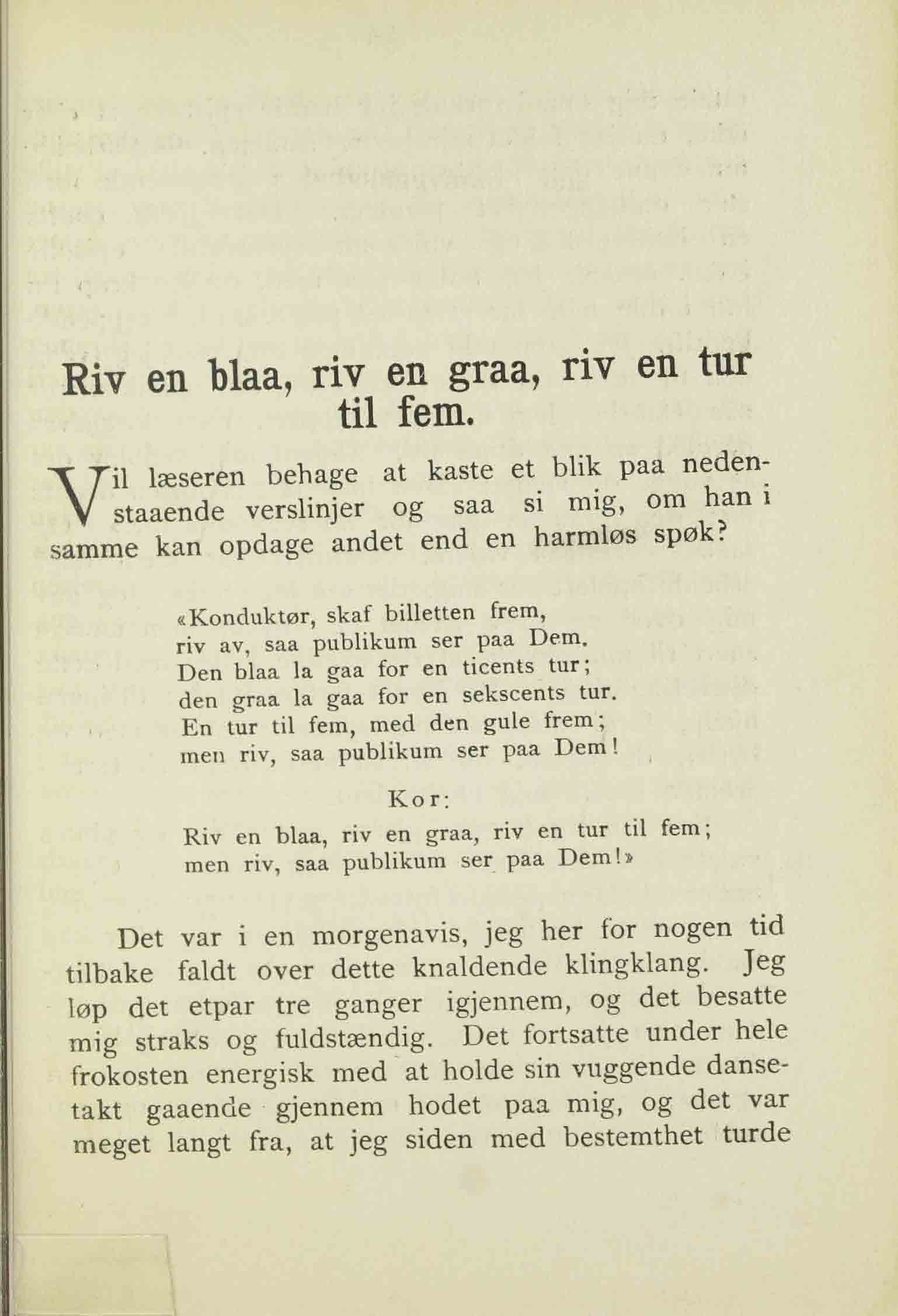 Riv en blaa, riv en graa, riv en tur til fem.

Vil læseren behage at kaste et blik paa nedenstaaende verslinjer og saa si mig, om han i samme kan opdage andet end en harmløs spøk?

«Konduktør, skaf billetten frem,
riv av, saa publikum ser paa Dem.
Den blaa la gaa for en ticents tur;
den graa la gaa for en sekscents tur.
En tur til fem, med den gule frem;
men riv, saa publikum ser paa Dem!

Kor:
Riv en blaa, riv en graa, riv en tur til fem;
men riv, saa publikum ser paa Dem!»

Det var i en morgenavis, jeg her for nogen tid tilbake faldt over dette knaldende klingklang. Jeg løp det etpar tre ganger igjennem, og det besatte mig straks og fuldstændig. Det fortsatte under hele frokosten energisk med at holde sin vuggende dansetakt gaaende gjennem hodet paa mig, og det var meget langt fra, at jeg siden med bestemthet turde